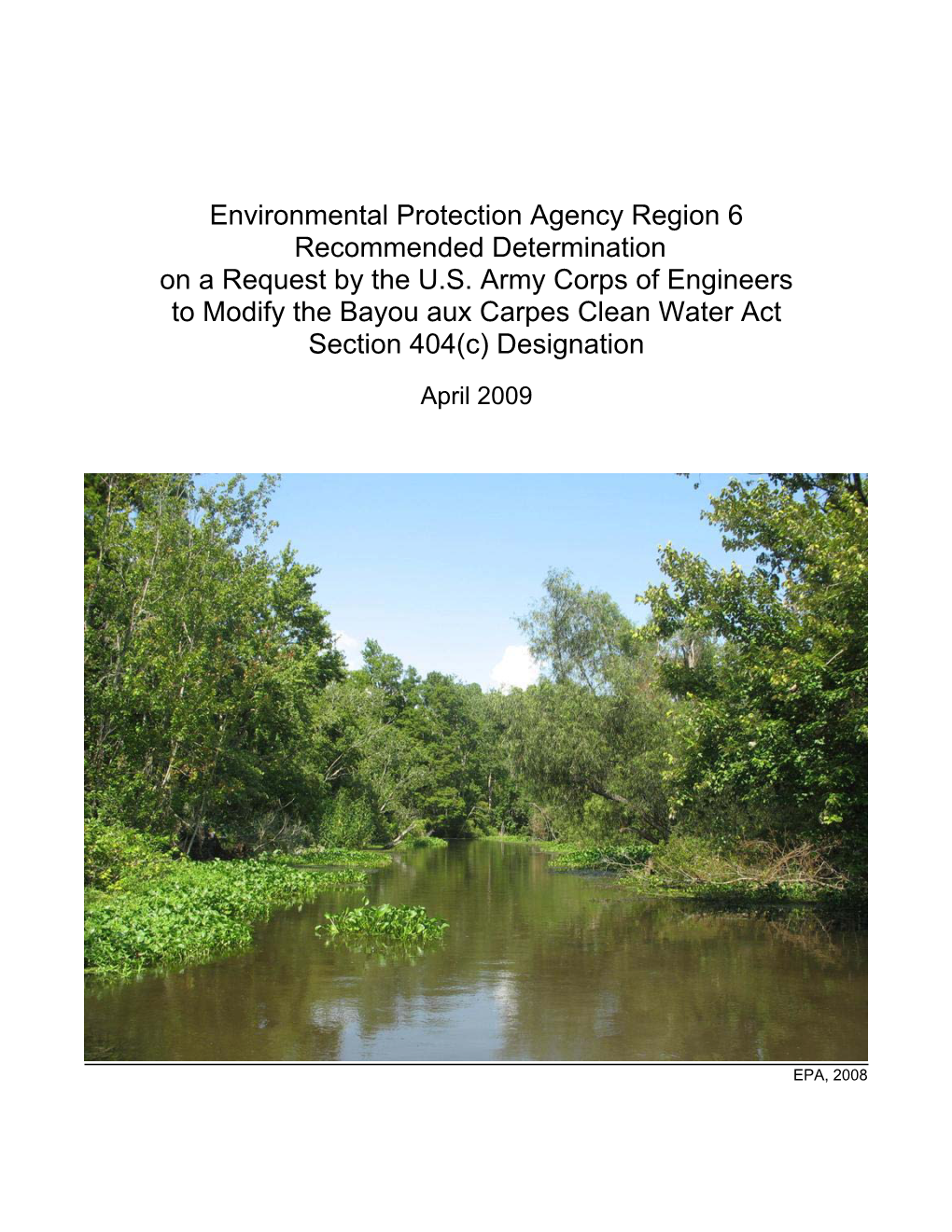 Environmental Protection Agency Region 6
Recommended Determination
on a Request by the U.S. Army Corps of Engineers
to Modify the Bayou aux Carpes Clean Water Act
Section 404(c) Designation

April 2009

EPA, 2008